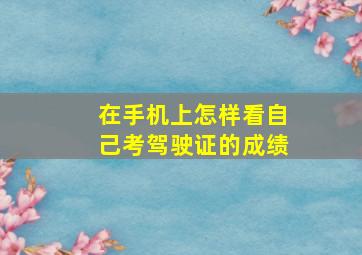 在手机上怎样看自己考驾驶证的成绩